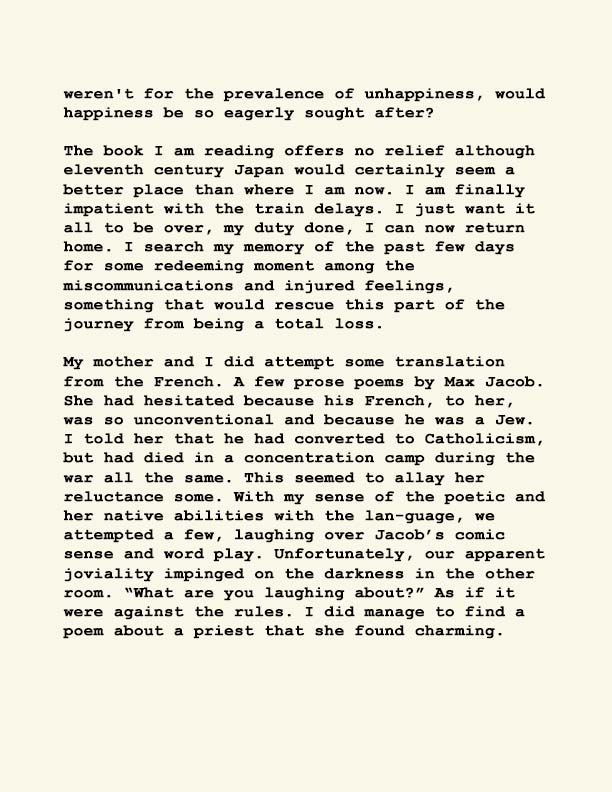 weren't for the prevalence of unhappiness, would happiness be so eagerly sought after?

The book I am reading offers no relief although eleventh century Japan would certainly seem a better place than where I am now. I am finally impatient with the train delays. I just want it all to be over, my duty done, I can now return home. I search my memory of the past few days for some redeeming moment among the miscommunications and injured feelings, something that would rescue this part of the journey from being a total loss.

My mother and I did attempt some translation from the French. A few prose poems by Max Jacob. She had hesitated because his French, to her, was so unconventional and because he was a Jew. I told her that he had converted to Catholicism, but had died in a concentration camp during the war all the same. This seemed to allay her reluctance some. With my sense of the poetic and her native abilities with the lan-guage, we attempted a few, laughing over Jacob's comic sense and word play. Unfortunately, our apparent joviality impinged on the darkness in the other room. "What are you laughing about?" As if it were against the rules. I did manage to find a poem about a priest that she found charming.